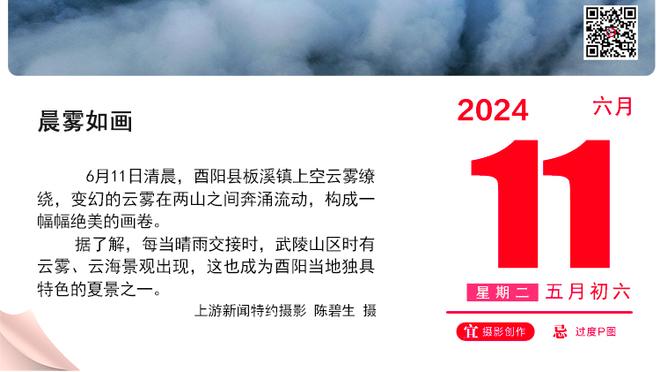 晨雾如画

6月11日清晨，酉阳县板溪镇上空云雾缭绕，变幻的云雾在两山之间奔涌流动，构成一幅幅绝美的画卷。

据了解，每当晴雨交接时，武陵山区时有云雾、云海景观出现，这也成为酉阳当地独具特色的夏景之一。

上游新闻特约摄影 陈碧生 摄

2024 六月

11

星期二 五月初六

宜 摄影创作 忌 过度P图